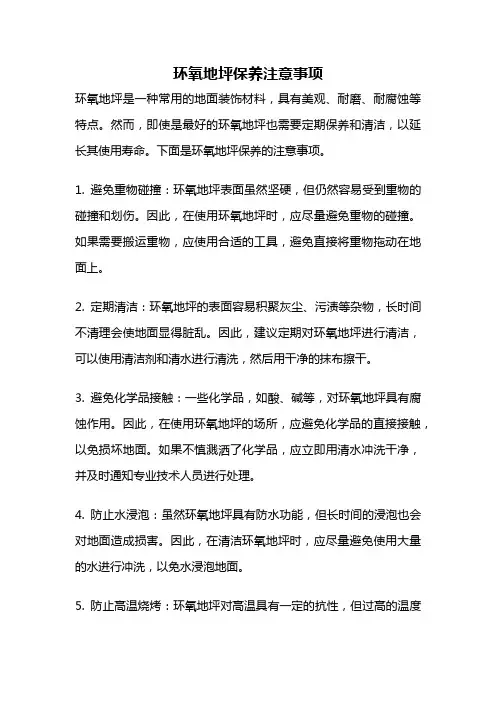 环氧地坪保养注意事项

环氧地坪是一种常用的地面装饰材料，具有美观、耐磨、耐腐蚀等特点。然而，即使是最好的环氧地坪也需要定期保养和清洁，以延长其使用寿命。下面是环氧地坪保养的注意事项。

1. 避免重物碰撞：环氧地坪表面虽然坚硬，但仍然容易受到重物的碰撞和划伤。因此，在使用环氧地坪时，应尽量避免重物的碰撞。如果需要搬运重物，应使用合适的工具，避免直接将重物拖动在地面上。

2. 定期清洁：环氧地坪的表面容易积聚灰尘、污渍等杂物，长时间不清理会使地面显得脏乱。因此，建议定期对环氧地坪进行清洁，可以使用清洁剂和清水进行清洗，然后用干净的抹布擦干。

3. 避免化学品接触：一些化学品，如酸、碱等，对环氧地坪具有腐蚀作用。因此，在使用环氧地坪的场所，应避免化学品的直接接触，以免损坏地面。如果不慎溅洒了化学品，应立即用清水冲洗干净，并及时通知专业技术人员进行处理。

4. 防止水浸泡：虽然环氧地坪具有防水功能，但长时间的浸泡也会对地面造成损害。因此，在清洁环氧地坪时，应尽量避免使用大量的水进行冲洗，以免水浸泡地面。

5. 防止高温烧烤：环氧地坪对高温具有一定的抗性，但过高的温度